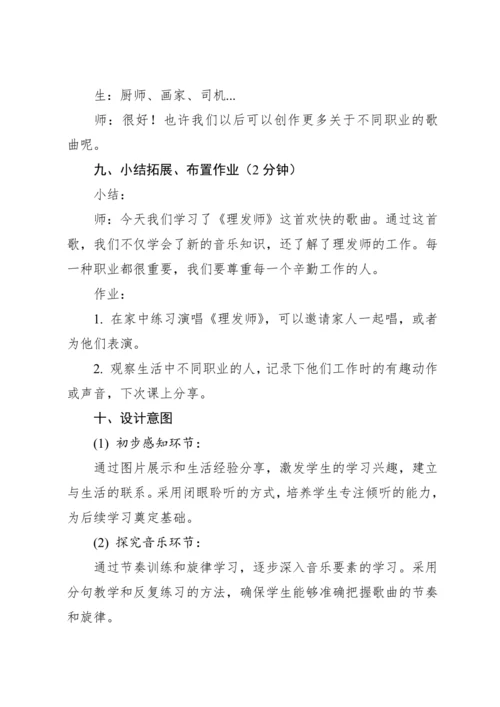 生：厨师、画家、司机...

师：很好！也许我们以后可以创作更多关于不同职业的歌曲呢。

九、小结拓展、布置作业（2 分钟）

小结：

师：今天我们学习了《理发师》这首欢快的歌曲。通过这首歌，我们不仅学会了新的音乐知识，还了解了理发师的工作。每一种职业都很重要，我们要尊重每一个辛勤工作的人。

作业：

1. 在家中练习演唱《理发师》，可以邀请家人一起唱，或者为他们表演。

2. 观察生活中不同职业的人，记录下他们工作时的有趣动作或声音，下次课上分享。

十、设计意图

(1) 初步感知环节：

通过图片展示和生活经验分享，激发学生的学习兴趣，建立与生活的联系。采用闭眼聆听的方式，培养学生专注倾听的能力，为后续学习奠定基础。

(2) 探究音乐环节：

通过节奏训练和旋律学习，逐步深入音乐要素的学习。采用分句教学和反复练习的方法，确保学生能够准确把握歌曲的节奏和旋律。